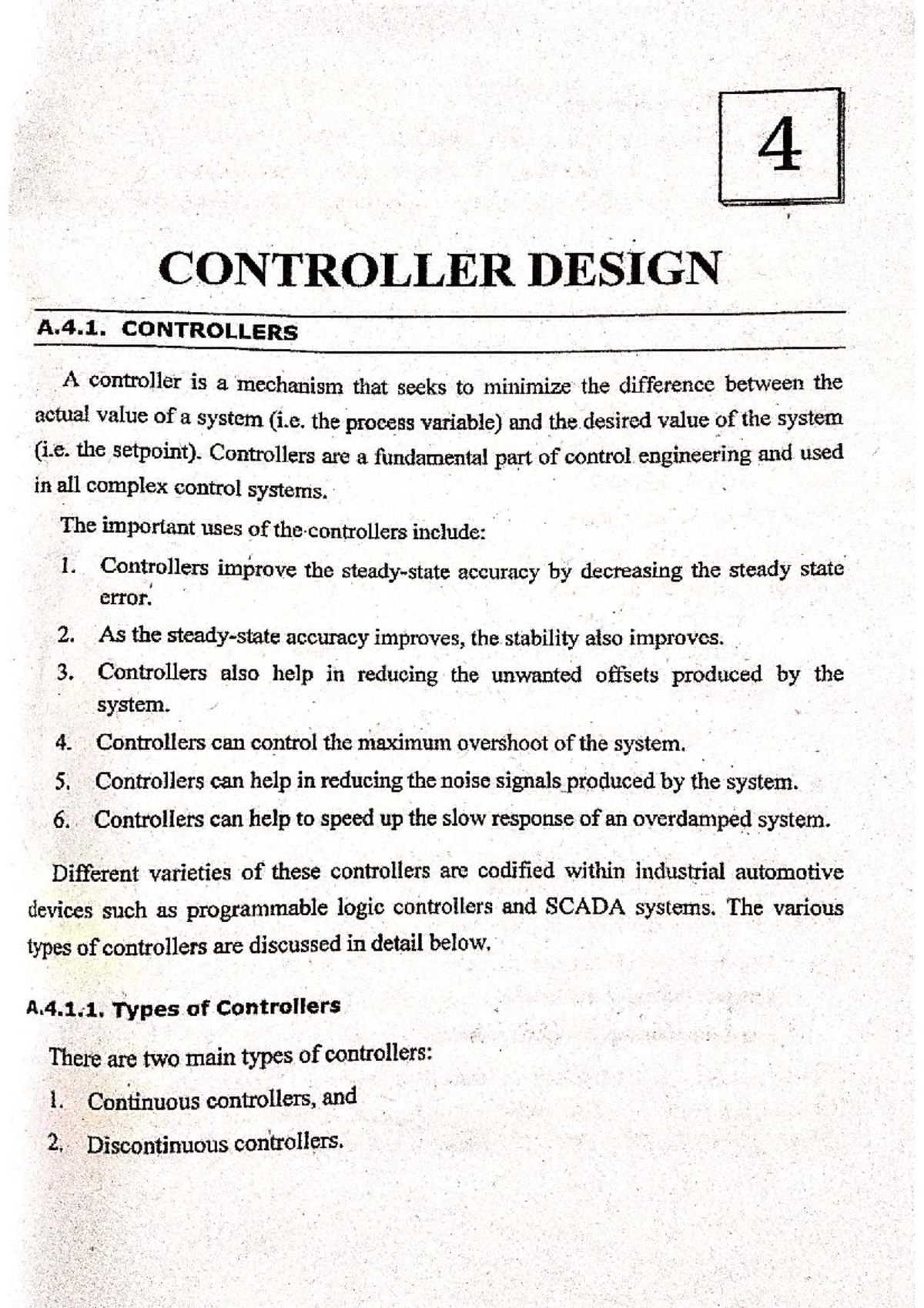 4

CONTROLLER DESIGN

A.4.1. CONTROLLERS

A controller is a mechanism that seeks to minimize the difference between the actual value of a system (i.e. the process variable) and the desired value of the system (i.e. the setpoint). Controllers are a fundamental part of control engineering and used in all complex control systems.

The important uses of the controllers include:

1. Controllers improve the steady-state accuracy by decreasing the steady state error.
2. As the steady-state accuracy improves, the stability also improves.
3. Controllers also help in reducing the unwanted offsets produced by the system.
4. Controllers can control the maximum overshoot of the system.
5. Controllers can help in reducing the noise signals produced by the system.
6. Controllers can help to speed up the slow response of an overdamped system.

Different varieties of these controllers are codified within industrial automotive devices such as programmable logic controllers and SCADA systems. The various types of controllers are discussed in detail below.

A.4.1.1. Types of Controllers

There are two main types of controllers:

1. Continuous controllers, and
2. Discontinuous controllers.